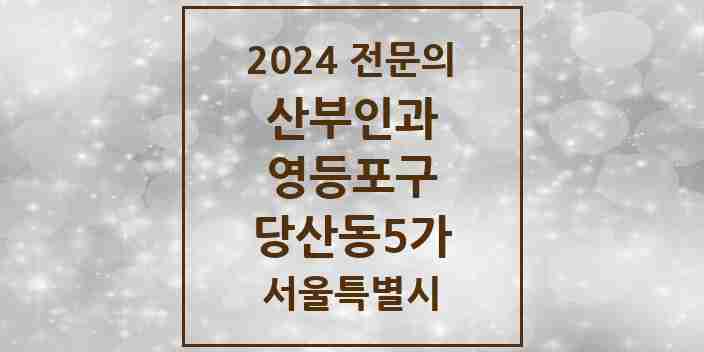 2024 전문의

산부인과

영등포구

당산동5가

서울특별시